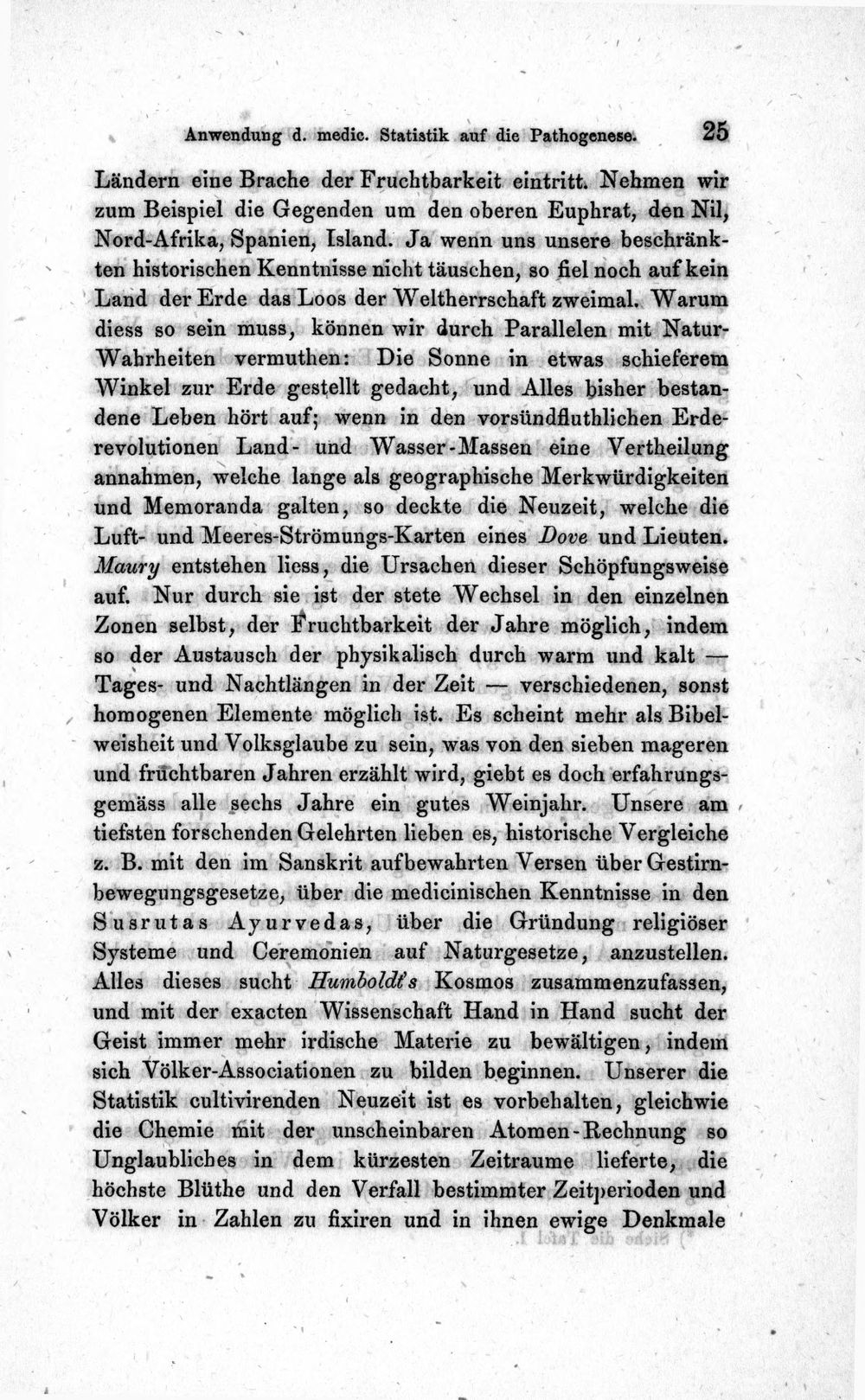 Anwendung d. medic. Statistik auf die Pathogenese. 25

Ländern eine Brache der Fruchtbarkeit eintritt. Nehmen wir zum Beispiel die Gegenden um den oberen Euphrat, den Nil, Nord-Afrika, Spanien, Island. Ja wenn uns unsere beschränkten historischen Kenntnisse nicht täuschen, so fiel noch auf kein Land der Erde das Loos der Weltherrschaft zweimal. Warum diess so sein muss, können wir durch Parallelen mit Natur-Wahrheiten vermuthen: Die Sonne in etwas schieferem Winkel zur Erde gestellt gedacht, und Alles bisher bestandene Leben hört auf; wenn in den vorsündfluthlichen Erderevolutionen Land- und Wasser-Massen eine Vertheilung annahmen, welche lange als geographische Merkwürdigkeiten und Memoranda galten, so deckte die Neuzeit, welche die Luft- und Meeres-Strömungs-Karten eines Dove und Lieuten. Maury entstehen liess, die Ursachen dieser Schöpfungsweise auf. Nur durch sie ist der stete Wechsel in den einzelnen Zonen selbst, der Fruchtbarkeit der Jahre möglich, indem so der Austausch der physikalisch durch warm und kalt — Tages- und Nachtlängen in der Zeit — verschiedenen, sonst homogenen Elemente möglich ist. Es scheint mehr als Bibelweisheit und Volksglaube zu sein, was von den sieben mageren und fruchtbaren Jahren erzählt wird, giebt es doch erfahrungsgemäss alle sechs Jahre ein gutes Weinjahr. Unsere am tiefsten forschenden Gelehrten lieben es, historische Vergleiche z. B. mit den im Sanskrit aufbewahrten Versen über Gestirnbewegungsgesetze, über die medicinischen Kenntnisse in den Susrutas Ayurvedas, über die Gründung religiöser Systeme und Ceremonien auf Naturgesetze, anzustellen. Alles dieses sucht Humboldt's Kosmos zusammenzufassen, und mit der exacten Wissenschaft Hand in Hand sucht der Geist immer mehr irdische Materie zu bewältigen, indem sich Völker-Associationen zu bilden beginnen. Unserer die Statistik cultivirenden Neuzeit ist es vorbehalten, gleichwie die Chemie mit der unscheinbaren Atomen-Rechnung so Unglaubliches in dem kürzesten Zeitraume lieferte, die höchste Blüthe und den Verfall bestimmter Zeitperioden und Völker in Zahlen zu fixiren und in ihnen ewige Denkmale